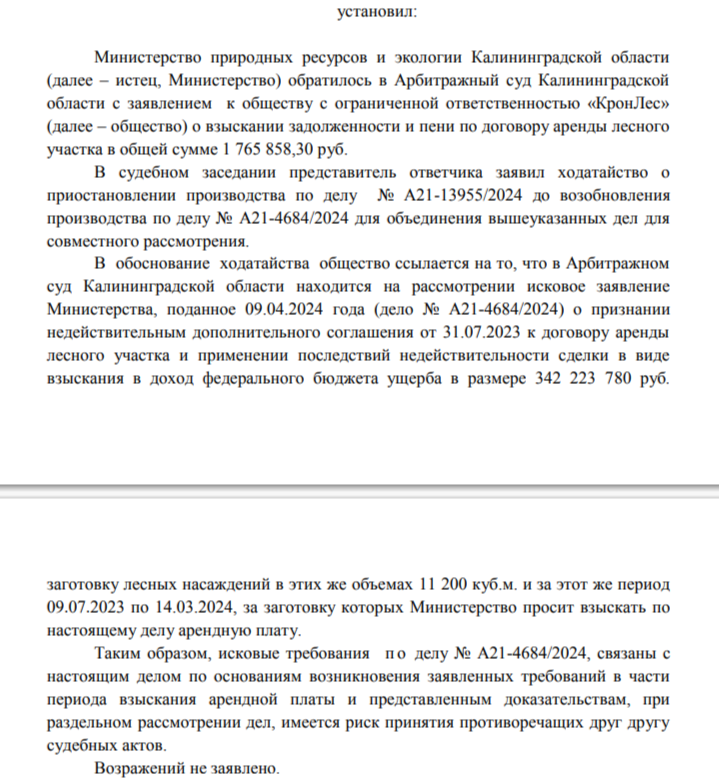 установил:

Министерство природных ресурсов и экологии Калининградской области (далее – истец, Министерство) обратилось в Арбитражный суд Калининградской области с заявлением к обществу с ограниченной ответственностью «КронЛес» (далее – общество) о взыскании задолженности и пени по договору аренды лесного участка в общей сумме 1 765 858,30 руб.

В судебном заседании представитель ответчика заявил ходатайство о приостановлении производства по делу № А21-13955/2024 до возобновления производства по делу № А21-4684/2024 для объединения вышеуказанных дел для совместного рассмотрения.

В обоснование ходатайства общество ссылается на то, что в Арбитражном суд Калининградской области находится на рассмотрении исковое заявление Министерства, поданное 09.04.2024 года (дело № А21-4684/2024) о признании недействительным дополнительного соглашения от 31.07.2023 к договору аренды лесного участка и применении последствий недействительности сделки в виде взыскания в доход федерального бюджета ущерба в размере 342 223 780 руб.

заготовку лесных насаждений в этих же объемах 11 200 куб.м. и за этот же период 09.07.2023 по 14.03.2024, за заготовку которых Министерство просит взыскать по настоящему делу арендную плату.

Таким образом, исковые требования по делу № А21-4684/2024, связаны с настоящим делом по основаниям возникновения заявленных требований в части периода взыскания арендной платы и представленным доказательствам, при раздельном рассмотрении дел, имеется риск принятия противоречащих друг другу судебных актов.

Возражений не заявлено.